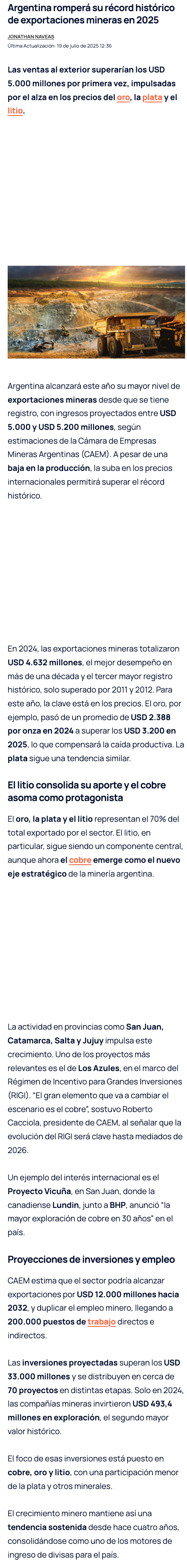 Argentina romperá su récord histórico de exportaciones mineras en 2025

JONATHAN NAVEAS

Última Actualización: 19 de julio de 2025 12:36

Las ventas al exterior superarían los USD 5.000 millones por primera vez, impulsadas por el alza en los precios del oro, la plata y el litio.

Argentina alcanzará este año su mayor nivel de exportaciones mineras desde que se tiene registro, con ingresos proyectados entre USD 5.000 y USD 5.200 millones, según estimaciones de la Cámara de Empresas Mineras Argentinas (CAEM). A pesar de una baja en la producción, la suba en los precios internacionales permitirá superar el récord histórico.

En 2024, las exportaciones mineras totalizaron USD 4.632 millones, el mejor desempeño en más de una década y el tercer mayor registro histórico, solo superado por 2011 y 2012. Para este año, la clave está en los precios. El oro, por ejemplo, pasó de un promedio de USD 2.388 por onza en 2024 a superar los USD 3.200 en 2025, lo que compensará la caída productiva. La plata sigue una tendencia similar.

El litio consolida su aporte y el cobre asoma como protagonista

El oro, la plata y el litio representan el 70% del total exportado por el sector. El litio, en particular, sigue siendo un componente central, aunque ahora el cobre emerge como el nuevo eje estratégico de la minería argentina.

La actividad en provincias como San Juan, Catamarca, Salta y Jujuy impulsa este crecimiento. Uno de los proyectos más relevantes es el de Los Azules, en el marco del Régimen de Incentivo para Grandes Inversiones (RIGI). "El gran elemento que va a cambiar el escenario es el cobre", sostuvo Roberto Cacciola, presidente de CAEM, al señalar que la evolución del RIGI será clave hasta mediados de 2026.

Un ejemplo del interés internacional es el Proyecto Vicuña, en San Juan, donde la canadiense Lundin, junto a BHP, anunció "la mayor exploración de cobre en 30 años" en el país.

Proyecciones de inversiones y empleo

CAEM estima que el sector podría alcanzar exportaciones por USD 12.000 millones hacia 2032, y duplicar el empleo minero, llegando a 200.000 puestos de trabajo directos e indirectos.

Las inversiones proyectadas superan los USD 33.000 millones y se distribuyen en cerca de 70 proyectos en distintas etapas. Solo en 2024, las compañías mineras invirtieron USD 493,4 millones en exploración, el segundo mayor valor histórico.

El foco de esas inversiones está puesto en cobre, oro y litio, con una participación menor de la plata y otros minerales.

El crecimiento minero mantiene así una tendencia sostenida desde hace cuatro años, consolidándose como uno de los motores de ingreso de divisas para el país.